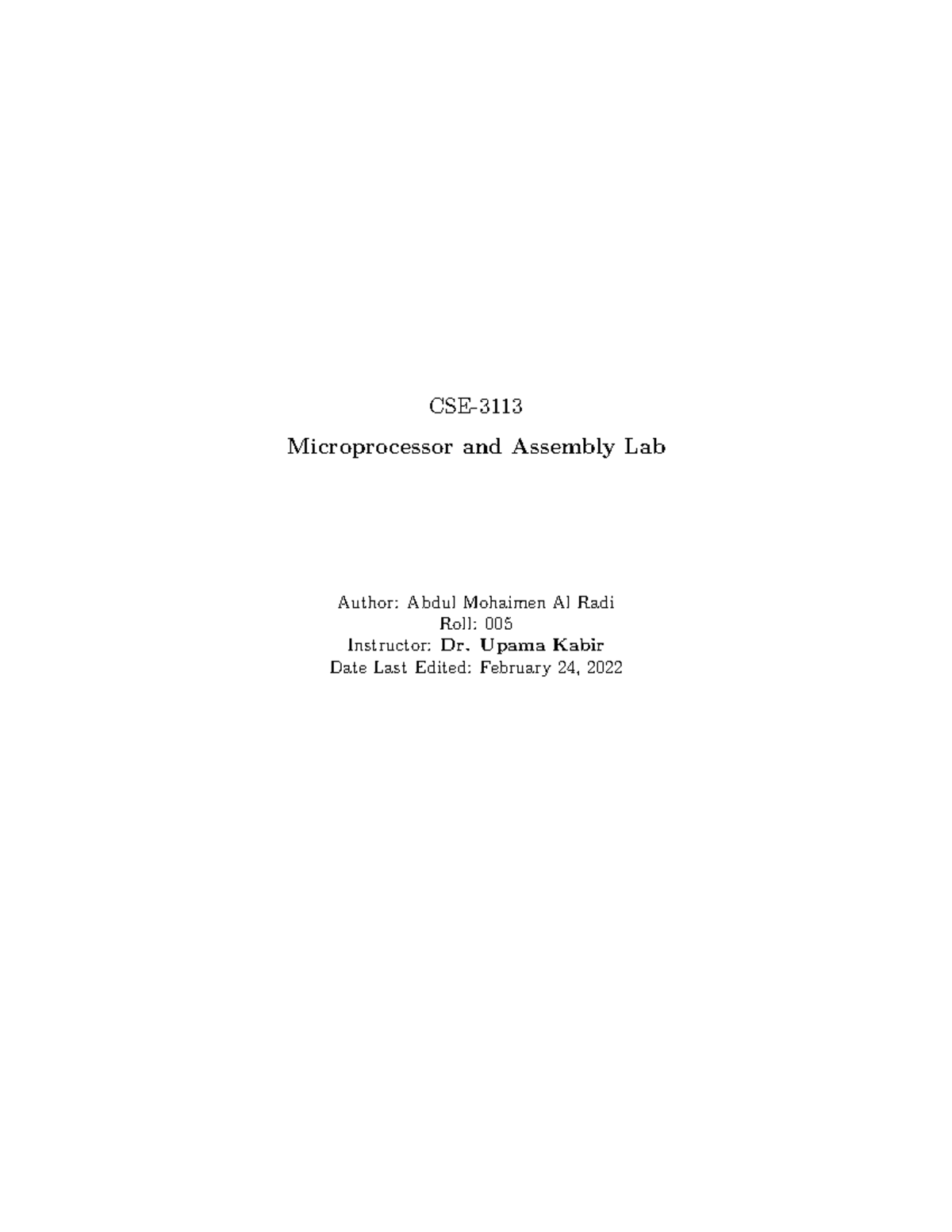 CSE-3113

Microprocessor and Assembly Lab

Author: Abdul Mohaimen Al Radi
Roll: 005
Instructor: Dr. Upama Kabir
Date Last Edited: February 24, 2022